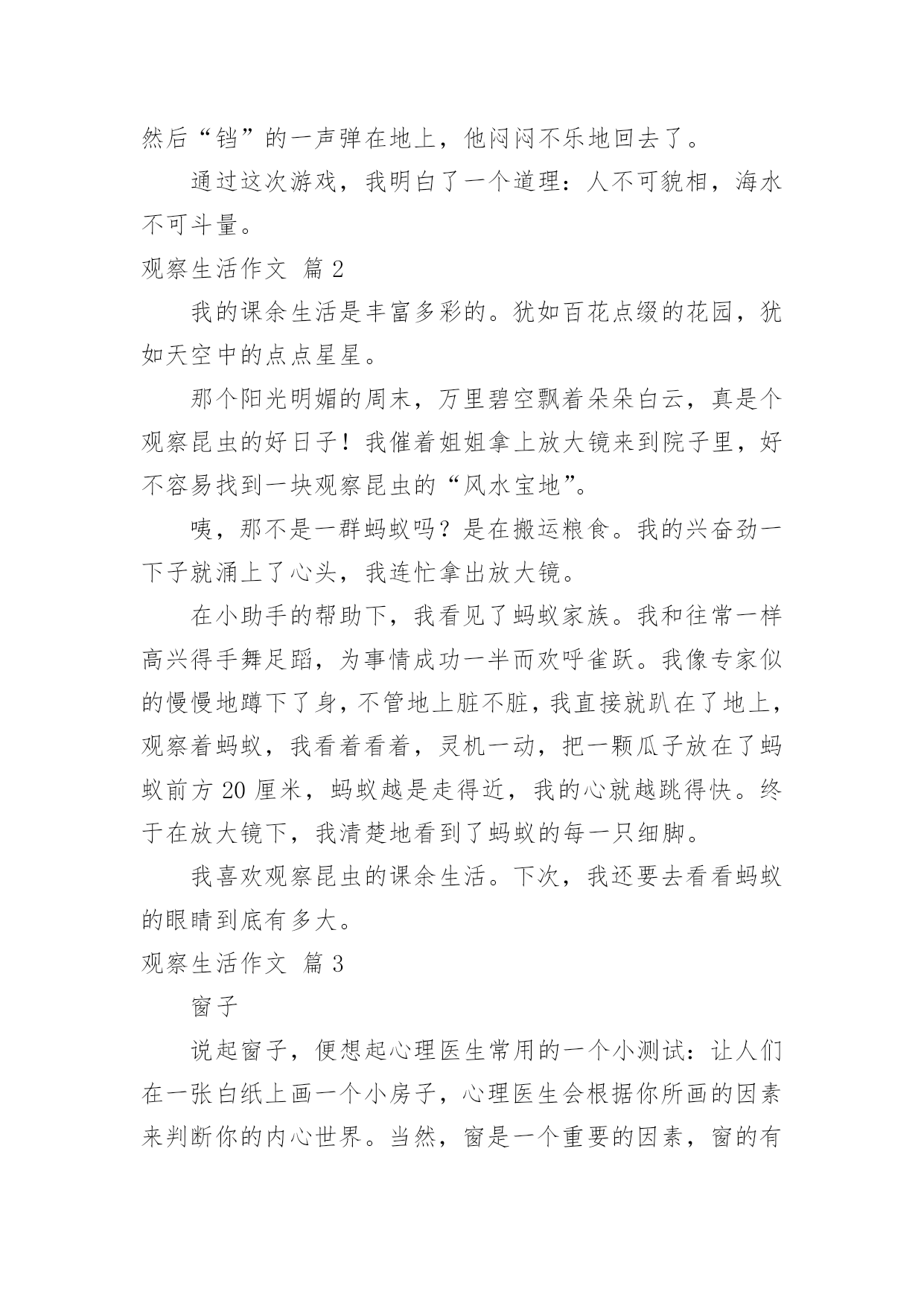 然后“铛”的一声弹在地上，他闷闷不乐地回去了。

通过这次游戏，我明白了一个道理：人不可貌相，海水不可斗量。

观察生活作文 篇 2

我的课余生活是丰富多彩的。犹如百花点缀的花园，犹如天空中的点点星星。

那个阳光明媚的周末，万里碧空飘着朵朵白云，真是个观察昆虫的好日子！我催着姐姐拿上放大镜来到院子里，好不容易找到一块观察昆虫的“风水宝地”。

咦，那不是一群蚂蚁吗？是在搬运粮食。我的兴奋劲一下子就涌上了心头，我连忙拿出放大镜。

在小助手的帮助下，我看见了蚂蚁家族。我和往常一样高兴得手舞足蹈，为事情成功一半而欢呼雀跃。我像专家似的慢慢地蹲下了身，不管地上脏不脏，我直接就趴在了地上，观察着蚂蚁，我看着看着，灵机一动，把一颗瓜子放在了蚂蚁前方 20 厘米，蚂蚁越是走得近，我的心就越跳得快。终于在放大镜下，我清楚地看到了蚂蚁的每一只细脚。

我喜欢观察昆虫的课余生活。下次，我还要去看看蚂蚁的眼睛到底有多大。

观察生活作文 篇 3

窗子

说起窗子，便想起心理医生常用的一个小测试：让人们在一张白纸上画一个小房子，心理医生会根据你所画的因素来判断你的内心世界。当然，窗是一个重要的因素，窗的有